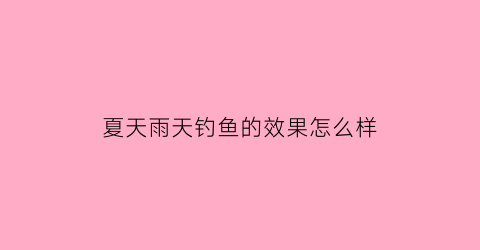 夏天雨天钓鱼的效果怎么样